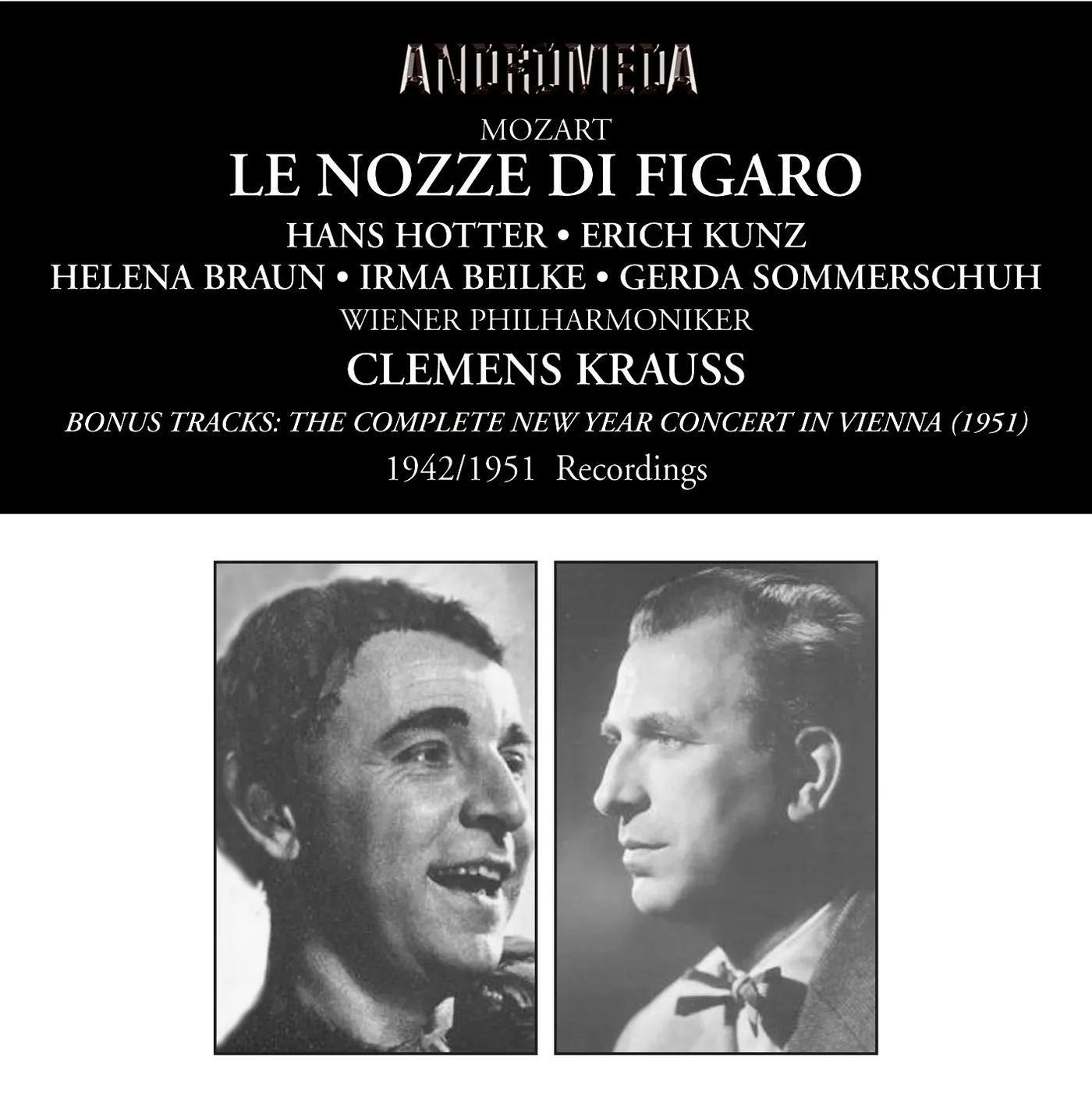 ANDROMEDA

MOZART

LE NOZZE DI FIGARO

HANS HOTTER • ERICH KUNZ

HELENA BRAUN • IRMA BEILKE • GERDA SOMMERSCHUH

WIENER PHILHARMONIKER

CLEMENS KRAUSS

BONUS TRACKS: THE COMPLETE NEW YEAR CONCERT IN VIENNA (1951)

1942/1951 Recordings